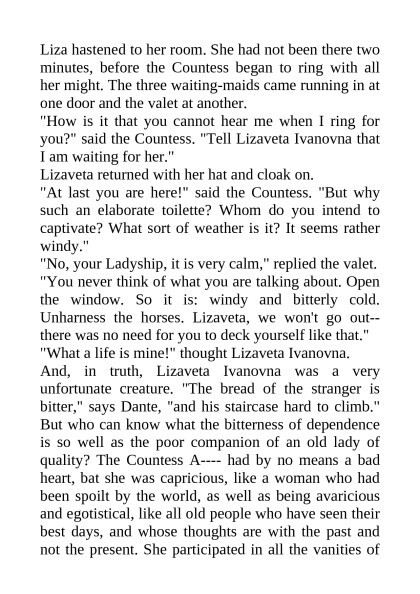 Liza hastened to her room. She had not been there two minutes, before the Countess began to ring with all her might. The three waiting-maids came running in at one door and the valet at another.
"How is it that you cannot hear me when I ring for you?" said the Countess. "Tell Lizaveta Ivanovna that I am waiting for her."
Lizaveta returned with her hat and cloak on.
"At last you are here!" said the Countess. "But why such an elaborate toilette? Whom do you intend to captivate? What sort of weather is it? It seems rather windy."
"No, your Ladyship, it is very calm," replied the valet.
"You never think of what you are talking about. Open the window. So it is: windy and bitterly cold. Unharness the horses. Lizaveta, we won't go out--there was no need for you to deck yourself like that."
"What a life is mine!" thought Lizaveta Ivanovna.
And, in truth, Lizaveta Ivanovna was a very unfortunate creature. "The bread of the stranger is bitter," says Dante, "and his staircase hard to climb." But who can know what the bitterness of dependence is so well as the poor companion of an old lady of quality? The Countess A---- had by no means a bad heart, bat she was capricious, like a woman who had been spoilt by the world, as well as being avaricious and egotistical, like all old people who have seen their best days, and whose thoughts are with the past and not the present. She participated in all the vanities of